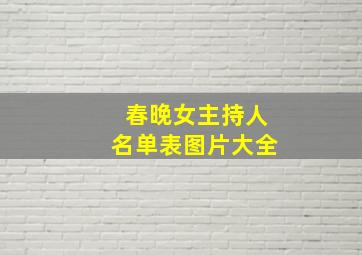 春晚女主持人
名单表图片大全